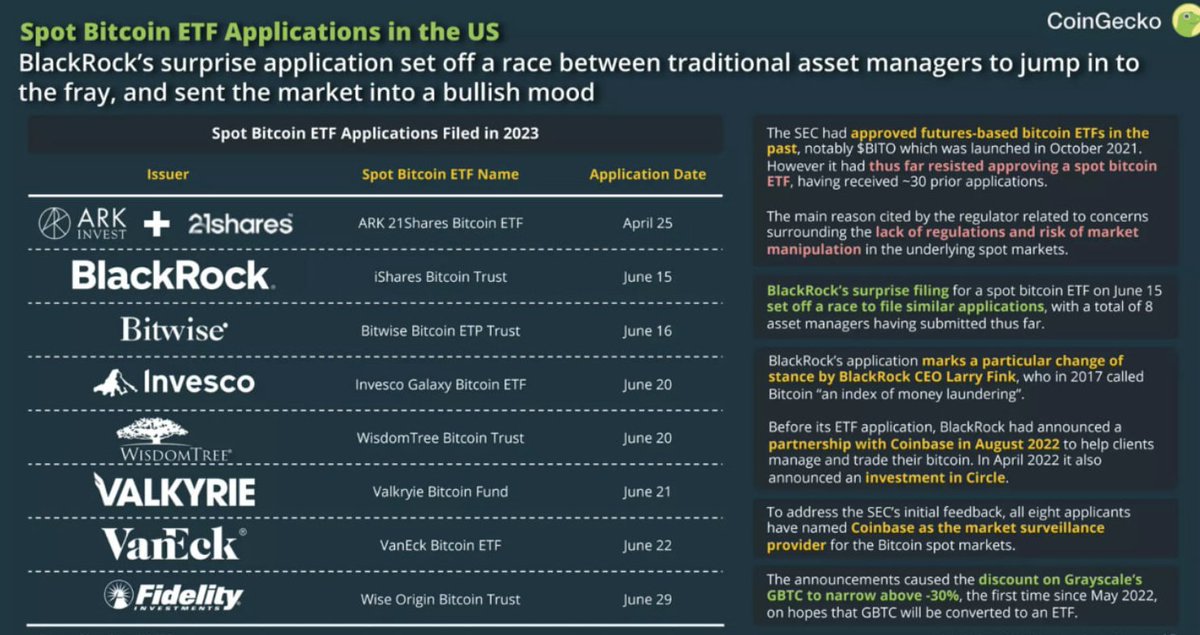 Spot Bitcoin ETF Applications in the US

CoinGecko

BlackRock's surprise application set off a race between traditional asset managers to jump in to the fray, and sent the market into a bullish mood

Spot Bitcoin ETF Applications Filed in 2023

| Issuer | Spot Bitcoin ETF Name | Application Date |
|---|---|---|
| ARK INVEST + 21shares | ARK 21Shares Bitcoin ETF | April 25 |
| BlackRock. | iShares Bitcoin Trust | June 15 |
| Bitwise | Bitwise Bitcoin ETP Trust | June 16 |
| Invesco | Invesco Galaxy Bitcoin ETF | June 20 |
| WISDOMTREE | WisdomTree Bitcoin Trust | June 20 |
| VALKYRIE | Valkryie Bitcoin Fund | June 21 |
| VanEck | VanEck Bitcoin ETF | June 22 |
| Fidelity INVESTMENTS | Wise Origin Bitcoin Trust | June 29 |

The SEC had approved futures-based bitcoin ETFs in the past, notably $BITO which was launched in October 2021. However it had thus far resisted approving a spot bitcoin ETF, having received ~30 prior applications.

The main reason cited by the regulator related to concerns surrounding the lack of regulations and risk of market manipulation in the underlying spot markets.

BlackRock's surprise filing for a spot bitcoin ETF on June 15 set off a race to file similar applications, with a total of 8 asset managers having submitted thus far.

BlackRock's application marks a particular change of stance by BlackRock CEO Larry Fink, who in 2017 called Bitcoin "an index of money laundering".

Before its ETF application, BlackRock had announced a partnership with Coinbase in August 2022 to help clients manage and trade their bitcoin. In April 2022 it also announced an investment in Circle.

To address the SEC's initial feedback, all eight applicants have named Coinbase as the market surveillance provider for the Bitcoin spot markets.

The announcements caused the discount on Grayscale's GBTC to narrow above -30%, the first time since May 2022, on hopes that GBTC will be converted to an ETF.